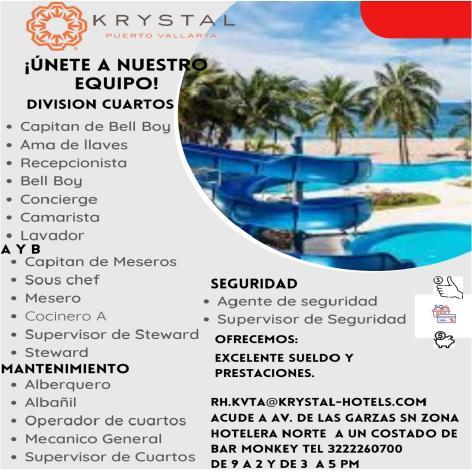 KRYSTAL
PUERTO VALLARTA

¡ÚNETE A NUESTRO EQUIPO!

DIVISION CUARTOS
• Capitan de Bell Boy
• Ama de llaves
• Recepcionista
• Bell Boy
• Concierge
• Camarista
• Lavador

A Y B
• Capitan de Meseros
• Sous chef
• Mesero
• Cocinero A
• Supervisor de Steward
• Steward

MANTENIMIENTO
• Alberquero
• Albañil
• Operador de cuartos
• Mecanico General
• Supervisor de Cuartos

SEGURIDAD
• Agente de seguridad
• Supervisor de Seguridad

OFRECEMOS:
EXCELENTE SUELDO Y PRESTACIONES.

RH.KVTA@KRYSTAL-HOTELS.COM
ACUDE A AV. DE LAS GARZAS SN ZONA HOTELERA NORTE A UN COSTADO DE BAR MONKEY TEL 3222260700
DE 9 A 2 Y DE 3 A 5 PM